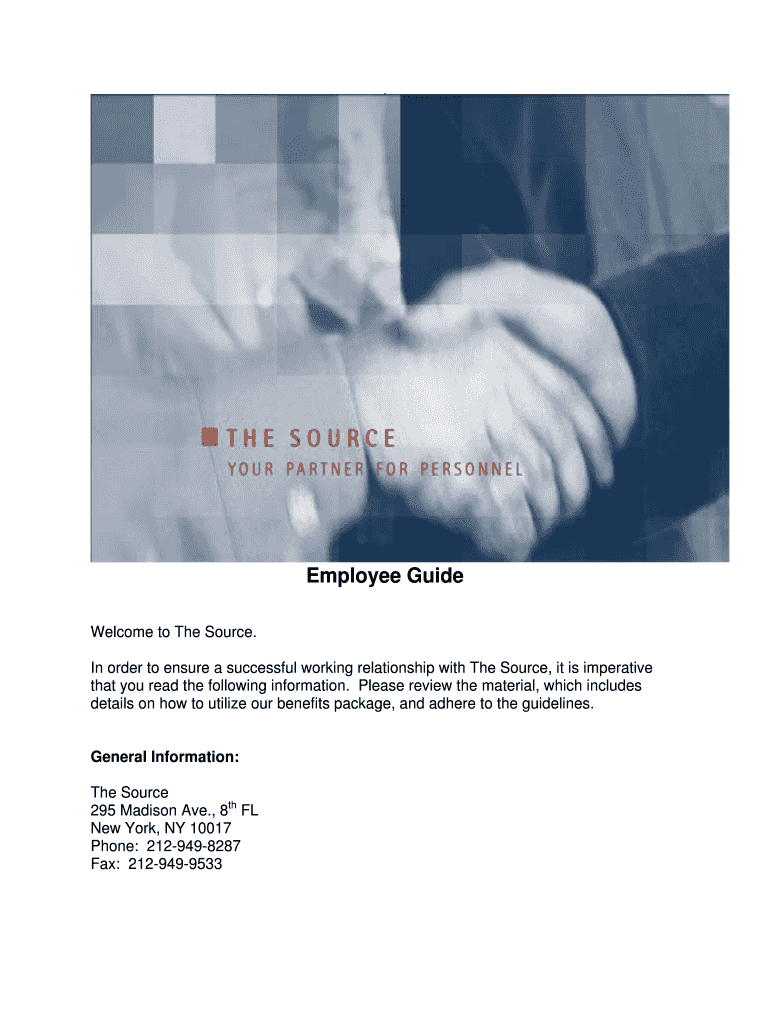 THE SOURCE
YOUR PARTNER FOR PERSONNEL

Employee Guide

Welcome to The Source.

In order to ensure a successful working relationship with The Source, it is imperative that you read the following information. Please review the material, which includes details on how to utilize our benefits package, and adhere to the guidelines.

General Information:

The Source
295 Madison Ave., 8$^{th}$ FL
New York, NY 10017
Phone: 212-949-8287
Fax: 212-949-9533